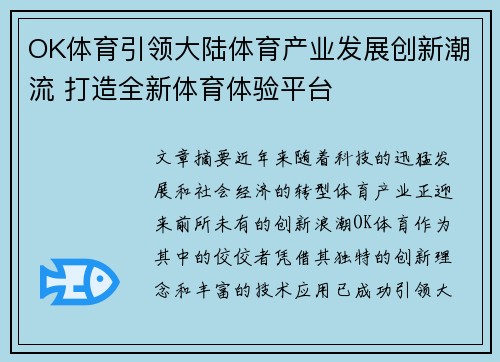 OK体育引领大陆体育产业发展创新潮流 打造全新体育体验平台

文章摘要近年来随着科技的迅猛发展和社会经济的转型体育产业正迎来前所未有的创新浪潮OK体育作为其中的佼佼者凭借其独特的创新理念和丰富的技术应用已成功引领大